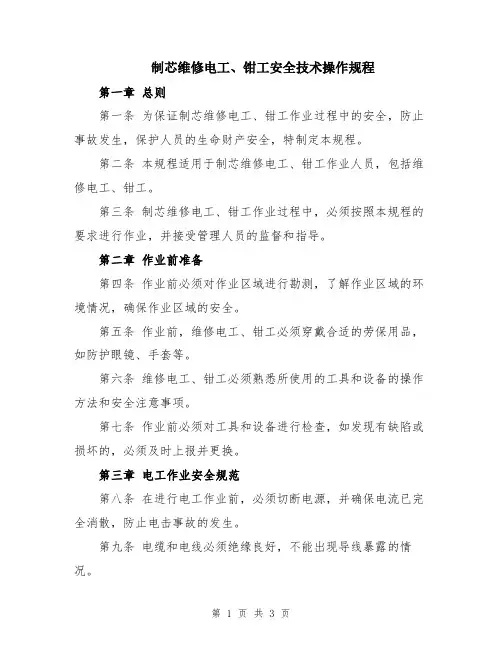 制芯维修电工、钳工安全技术操作规程

第一章 总则

第一条 为保证制芯维修电工、钳工作业过程中的安全，防止事故发生，保护人员的生命财产安全，特制定本规程。

第二条 本规程适用于制芯维修电工、钳工作业人员，包括维修电工、钳工。

第三条 制芯维修电工、钳工作业过程中，必须按照本规程的要求进行作业，并接受管理人员的监督和指导。

第二章 作业前准备

第四条 作业前必须对作业区域进行勘测，了解作业区域的环境情况，确保作业区域的安全。

第五条 作业前，维修电工、钳工必须穿戴合适的劳保用品，如防护眼镜、手套等。

第六条 维修电工、钳工必须熟悉所使用的工具和设备的操作方法和安全注意事项。

第七条 作业前必须对工具和设备进行检查，如发现有缺陷或损坏的，必须及时上报并更换。

第三章 电工作业安全规范

第八条 在进行电工作业前，必须切断电源，并确保电流已完全消散，防止电击事故的发生。

第九条 电缆和电线必须绝缘良好，不能出现导线暴露的情况。

第 1 页 共 3 页